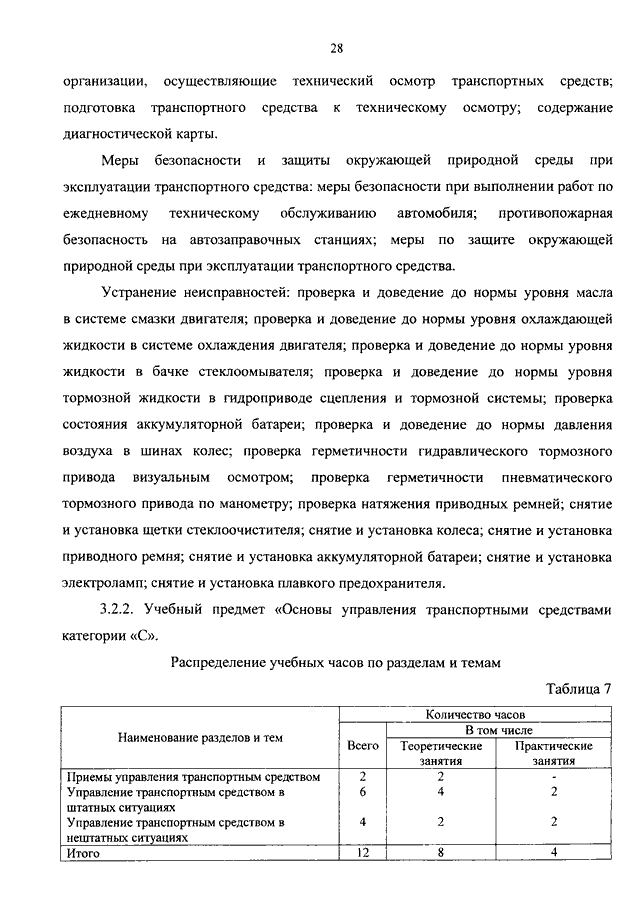 28

организации, осуществляющие технический осмотр транспортных средств; подготовка транспортного средства к техническому осмотру; содержание диагностической карты.

Меры безопасности и защиты окружающей природной среды при эксплуатации транспортного средства: меры безопасности при выполнении работ по ежедневному техническому обслуживанию автомобиля; противопожарная безопасность на автозаправочных станциях; меры по защите окружающей природной среды при эксплуатации транспортного средства.

Устранение неисправностей: проверка и доведение до нормы уровня масла в системе смазки двигателя; проверка и доведение до нормы уровня охлаждающей жидкости в системе охлаждения двигателя; проверка и доведение до нормы уровня жидкости в бачке стеклоомывателя; проверка и доведение до нормы уровня тормозной жидкости в гидроприводе сцепления и тормозной системы; проверка состояния аккумуляторной батареи; проверка и доведение до нормы давления воздуха в шинах колес; проверка герметичности гидравлического тормозного привода визуальным осмотром; проверка герметичности пневматического тормозного привода по манометру; проверка натяжения приводных ремней; снятие и установка щетки стеклоочистителя; снятие и установка колеса; снятие и установка приводного ремня; снятие и установка аккумуляторной батареи; снятие и установка электроламп; снятие и установка плавкого предохранителя.

3.2.2. Учебный предмет «Основы управления транспортными средствами категории «С».

Распределение учебных часов по разделам и темам

Таблица 7

| Наименование разделов и тем | Количество часов | | |
|---|---|---|---|
| | Всего | В том числе | |
| | | Теоретические занятия | Практические занятия |
| Приемы управления транспортным средством | 2 | 2 | - |
| Управление транспортным средством в штатных ситуациях | 6 | 4 | 2 |
| Управление транспортным средством в нештатных ситуациях | 4 | 2 | 2 |
| Итого | 12 | 8 | 4 |